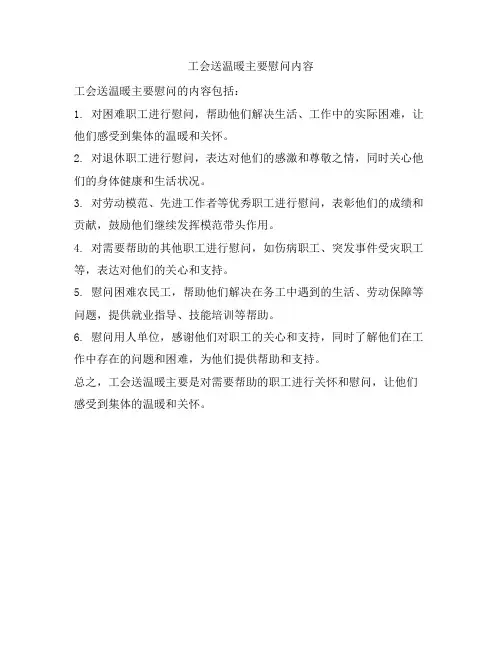 工会送温暖主要慰问内容

工会送温暖主要慰问的内容包括：

1. 对困难职工进行慰问，帮助他们解决生活、工作中的实际困难，让他们感受到集体的温暖和关怀。

2. 对退休职工进行慰问，表达对他们的感激和尊敬之情，同时关心他们的身体健康和生活状况。

3. 对劳动模范、先进工作者等优秀职工进行慰问，表彰他们的成绩和贡献，鼓励他们继续发挥模范带头作用。

4. 对需要帮助的其他职工进行慰问，如伤病职工、突发事件受灾职工等，表达对他们的关心和支持。

5. 慰问困难农民工，帮助他们解决在务工中遇到的生活、劳动保障等问题，提供就业指导、技能培训等帮助。

6. 慰问用人单位，感谢他们对职工的关心和支持，同时了解他们在工作中存在的问题和困难，为他们提供帮助和支持。

总之，工会送温暖主要是对需要帮助的职工进行关怀和慰问，让他们感受到集体的温暖和关怀。